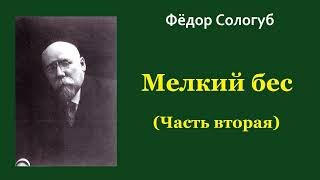 Фёдор Сологуб

Мелкий бес

(Часть вторая)